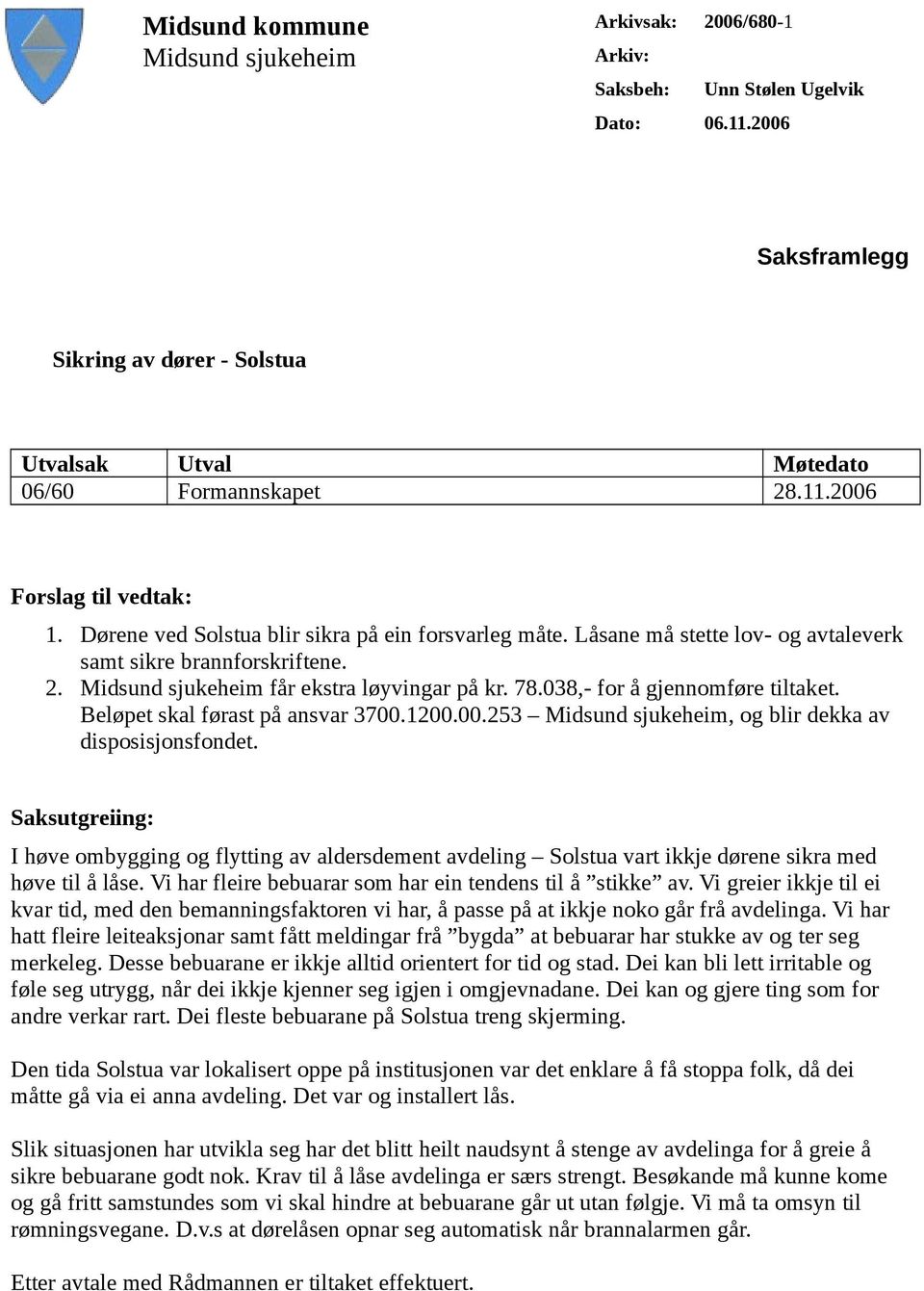 Midsund kommune
Midsund sjukeheim

Arkivsak: 2006/680-1
Arkiv:
Saksbeh: Unn Stølen Ugelvik
Dato: 06.11.2006

Saksframlegg

Sikring av dører - Solstua

| Utvalsak | Utval | Møtedato |
|---|---|---|
| 06/60 | Formannskapet | 28.11.2006 |

Forslag til vedtak:
1. Dørene ved Solstua blir sikra på ein forsvarleg måte. Låsane må stette lov- og avtaleverk samt sikre brannforskriftene.
2. Midsund sjukeheim får ekstra løyvingar på kr. 78.038,- for å gjennomføre tiltaket. Beløpet skal førast på ansvar 3700.1200.00.253 – Midsund sjukeheim, og blir dekka av disposisjonsfondet.

Saksutgreiing:
I høve ombygging og flytting av aldersdement avdeling – Solstua vart ikkje dørene sikra med høve til å låse. Vi har fleire bebuarar som har ein tendens til å ”stikke” av. Vi greier ikkje til ei kvar tid, med den bemanningsfaktoren vi har, å passe på at ikkje noko går frå avdelinga. Vi har hatt fleire leiteaksjonar samt fått meldingar frå ”bygda” at bebuarar har stukke av og ter seg merkeleg. Desse bebuarane er ikkje alltid orientert for tid og stad. Dei kan bli lett irritable og føle seg utrygg, når dei ikkje kjenner seg igjen i omgjevnadane. Dei kan og gjere ting som for andre verkar rart. Dei fleste bebuarane på Solstua treng skjerming.

Den tida Solstua var lokalisert oppe på institusjonen var det enklare å få stoppa folk, då dei måtte gå via ei anna avdeling. Det var og installert lås.

Slik situasjonen har utvikla seg har det blitt heilt naudsynt å stenge av avdelinga for å greie å sikre bebuarane godt nok. Krav til å låse avdelinga er særs strengt. Besøkande må kunne kome og gå fritt samstundes som vi skal hindre at bebuarane går ut utan følgje. Vi må ta omsyn til rømningsvegane. D.v.s at dørelåsen opnar seg automatisk når brannalarmen går.

Etter avtale med Rådmannen er tiltaket effektuert.